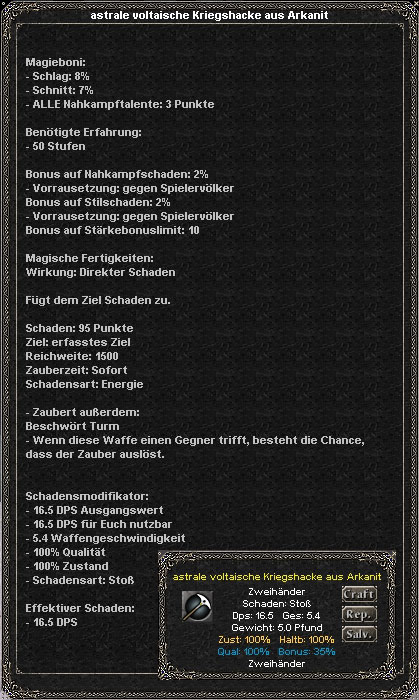 astrale voltaische Kriegshacke aus Arkanit

Magieboni:
- Schlag: 8%
- Schnitt: 7%
- ALLE Nahkampftalente: 3 Punkte

Benötigte Erfahrung:
- 50 Stufen

Bonus auf Nahkampfschaden: 2%
- Vorrausetzung: gegen Spielervölker
Bonus auf Stilschaden: 2%
- Vorrausetzung: gegen Spielervölker
Bonus auf Stärkebonuslimit: 10

Magische Fertigkeiten:
Wirkung: Direkter Schaden

Fügt dem Ziel Schaden zu.

Schaden: 95 Punkte
Ziel: erfasstes Ziel
Reichweite: 1500
Zauberzeit: Sofort
Schadensart: Energie

- Zaubert außerdem:
Beschwört Turm
- Wenn diese Waffe einen Gegner trifft, besteht die Chance, dass der Zauber auslöst.

Schadensmodifikator:
- 16.5 DPS Ausgangswert
- 16.5 DPS für Euch nutzbar
- 5.4 Waffengeschwindigkeit
- 100% Qualität
- 100% Zustand
- Schadensart: Stoß

Effektiver Schaden:
- 16.5 DPS

astrale voltaische Kriegshacke aus Arkanit
Zweihänder
Schaden: Stoß
Dps: 16.5 Ges: 5.4
Gewicht: 5.0 Pfund
Zust: 100% Haltb: 100%
Qual: 100% Bonus: 35%
Zweihänder
Craft
Rep.
Salv.